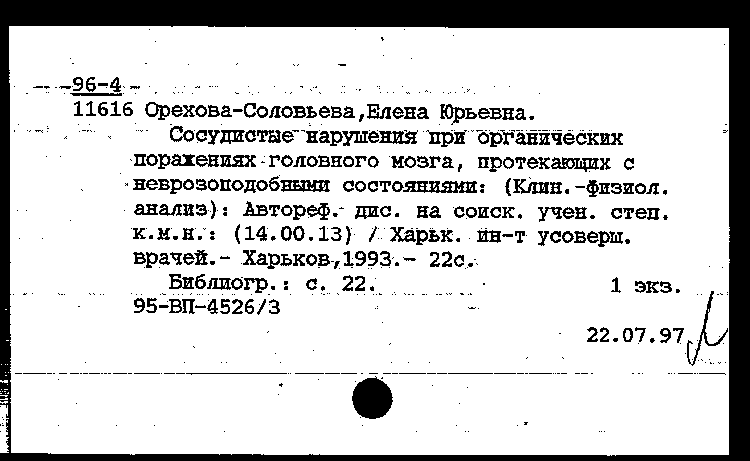 96-4
11616 Орехова-Соловьева,Елена Юрьевна.
Сосудистые нарушения при органических поражениях головного мозга, протекающих с неврозоподобными состояниями: (Клин.-физиол. анализ): Автореф. дис. на соиск. учен. степ. к.м.н.: (14.00.13) / Харьк. ин-т усоверш. врачей.- Харьков,1993.- 22с.
Библиогр.: с. 22.   1 экз.
95-ВП-4526/3
22.07.97